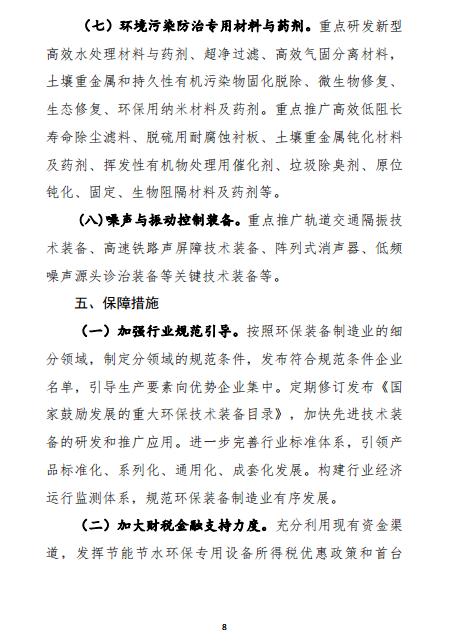 （七）环境污染防治专用材料与药剂。重点研发新型高效水处理材料与药剂、超净过滤、高效气固分离材料，土壤重金属和持久性有机污染物固化脱除、微生物修复、生态修复、环保用纳米材料及药剂。重点推广高效低阻长寿命除尘滤料、脱硫用耐腐蚀衬板、土壤重金属钝化材料及药剂、挥发性有机物处理用催化剂、垃圾除臭剂、原位钝化、固定、生物阻隔材料及药剂等。

（八）噪声与振动控制装备。重点推广轨道交通隔振技术装备、高速铁路声屏障技术装备、阵列式消声器、低频噪声源头诊治装备等关键技术装备等。

五、保障措施

（一）加强行业规范引导。按照环保装备制造业的细分领域，制定分领域的规范条件，发布符合规范条件企业名单，引导生产要素向优势企业集中。定期修订发布《国家鼓励发展的重大环保技术装备目录》，加快先进技术装备的研发和推广应用。进一步完善行业标准体系，引领产品标准化、系列化、通用化、成套化发展。构建行业经济运行监测体系，规范环保装备制造业有序发展。

（二）加大财税金融支持力度。充分利用现有资金渠道，发挥节能节水环保专用设备所得税优惠政策和首台

8